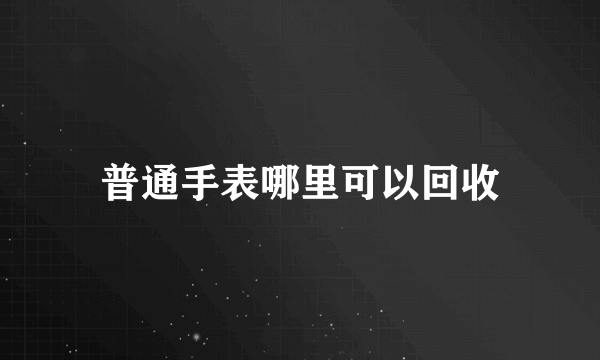 普通手表哪里可以回收